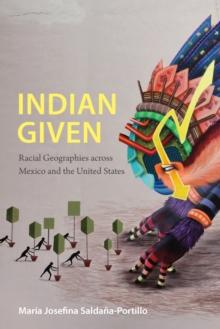 INDIAN GIVEN

Racial Geographies across Mexico and the United States

María Josefina Saldaña-Portillo